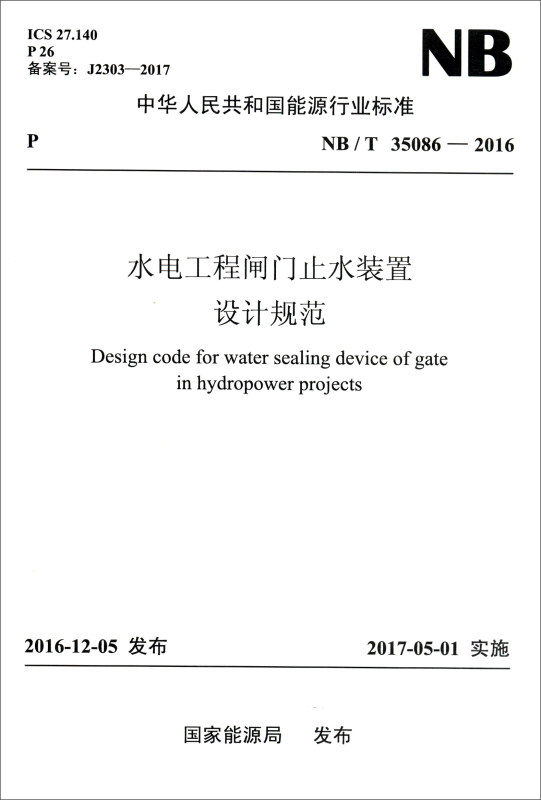 ICS 27.140
P 26
备案号：J2303—2017

NB

中华人民共和国能源行业标准

P

NB / T 35086 — 2016

水电工程闸门止水装置
设计规范

Design code for water sealing device of gate in hydropower projects

2016-12-05 发布

2017-05-01 实施

国家能源局 发布